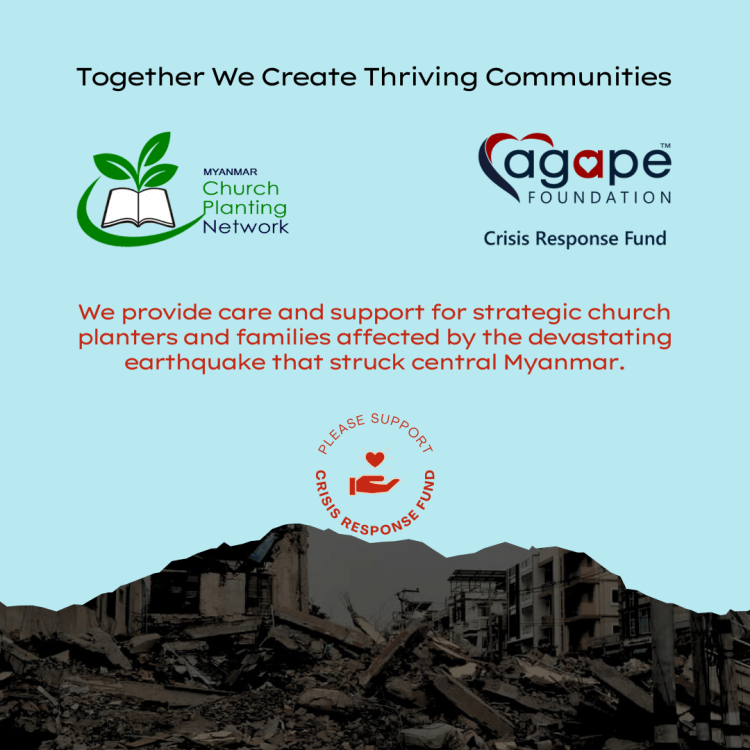 Together We Create Thriving Communities

MYANMAR
Church
Planting
Network

agape™
FOUNDATION

Crisis Response Fund

We provide care and support for strategic church planters and families affected by the devastating earthquake that struck central Myanmar.

PLEASE SUPPORT
CRISIS RESPONSE FUND